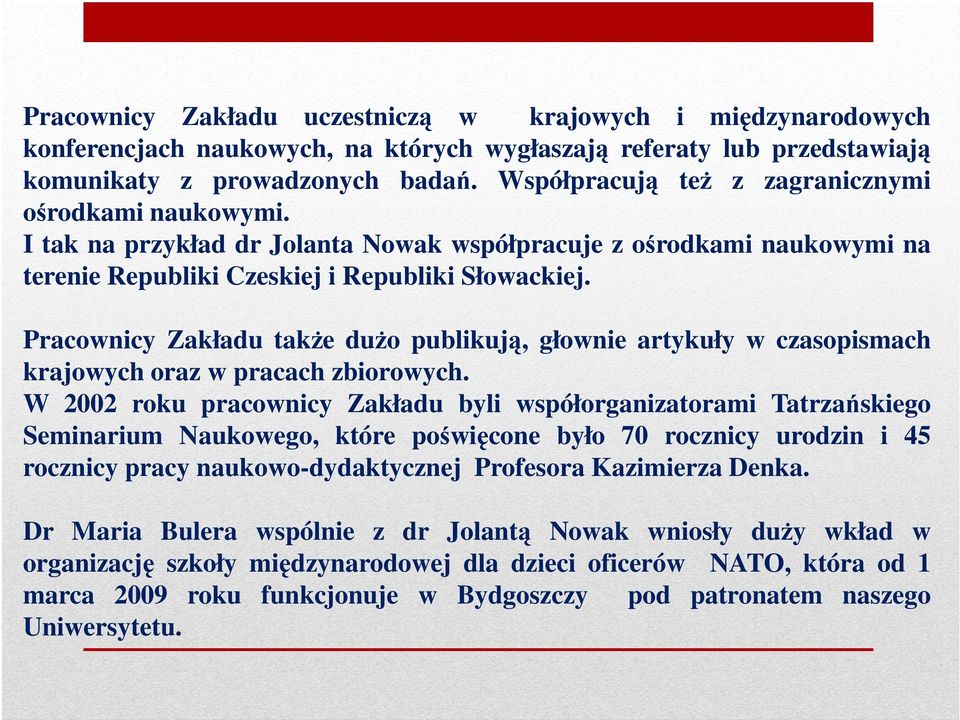 Pracownicy Zakładu uczestniczą w krajowych i międzynarodowych konferencjach naukowych, na których wygłaszają referaty lub przedstawiają komunikaty z prowadzonych badań. Współpracują też z zagranicznymi ośrodkami naukowymi.
I tak na przykład dr Jolanta Nowak współpracuje z ośrodkami naukowymi na terenie Republiki Czeskiej i Republiki Słowackiej.

Pracownicy Zakładu także dużo publikują, głownie artykuły w czasopismach krajowych oraz w pracach zbiorowych.
W 2002 roku pracownicy Zakładu byli współorganizatorami Tatrzańskiego Seminarium Naukowego, które poświęcone było 70 rocznicy urodzin i 45 rocznicy pracy naukowo-dydaktycznej Profesora Kazimierza Denka.

Dr Maria Bulera wspólnie z dr Jolantą Nowak wniosły duży wkład w organizację szkoły międzynarodowej dla dzieci oficerów NATO, która od 1 marca 2009 roku funkcjonuje w Bydgoszczy pod patronatem naszego Uniwersytetu.